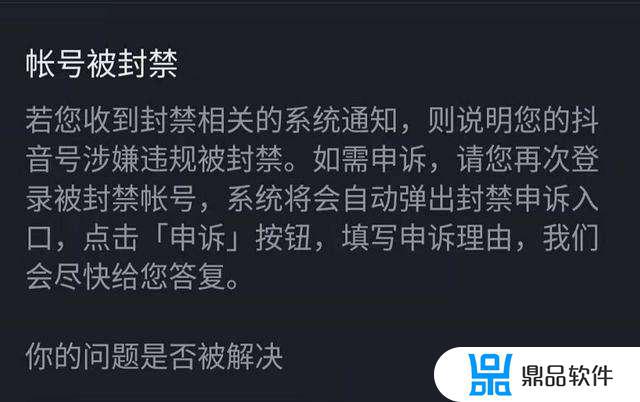 帐号被封禁

若您收到封禁相关的系统通知，则说明您的抖音号涉嫌违规被封禁。如需申诉，请您再次登录被封禁帐号，系统将会自动弹出封禁申诉入口，点击「申诉」按钮，填写申诉理由，我们会尽快给您答复。

你的问题是否被解决

鼎品软件